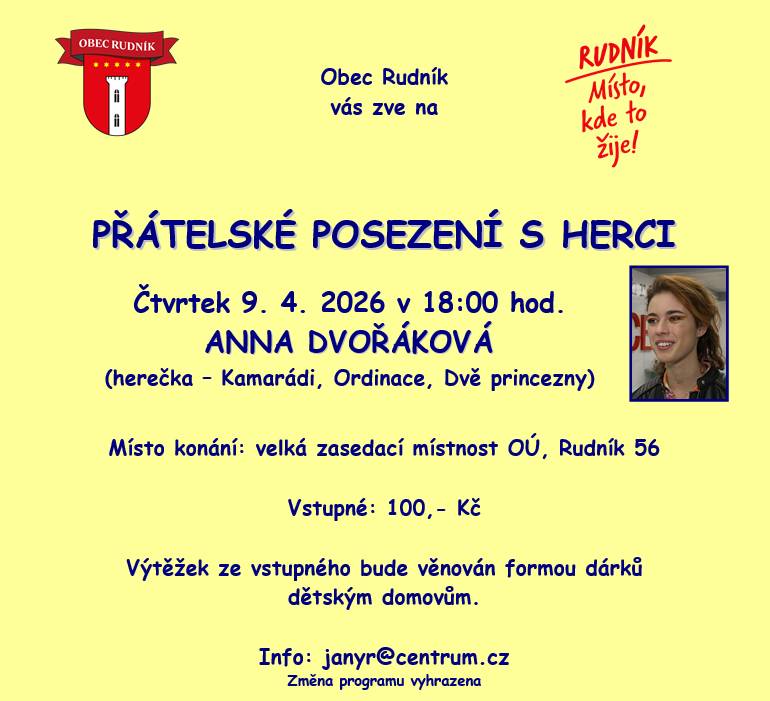 OBEC RUDNÍK

Obec Rudník
vás zve na

RUDNÍK
Místo, kde to žije!

PŘÁTELSKÉ POSEZENÍ S HERCI

Čtvrtek 9. 4. 2026 v 18:00 hod.
ANNA DVOŘÁKOVÁ
(herečka – Kamarádi, Ordinace, Dvě princezny)

Místo konání: velká zasedací místnost OÚ, Rudník 56

Vstupné: 100,- Kč

Výtěžek ze vstupného bude věnován formou dárků dětským domovům.

Info: janyr@centrum.cz
Změna programu vyhrazena